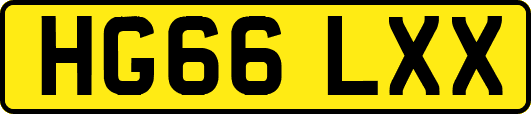 HG66 LXX